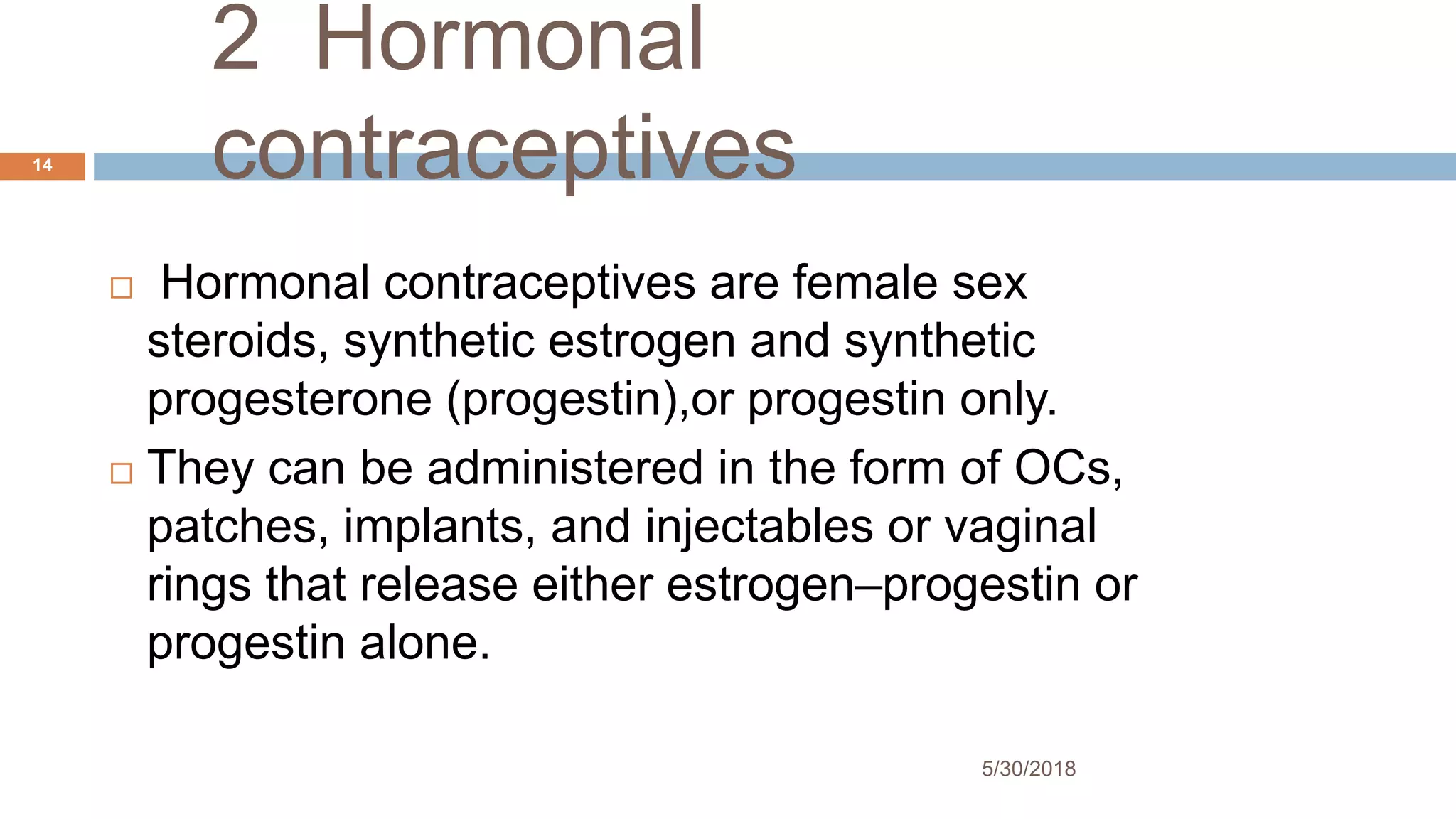 2 Hormonal contraceptives

14

□ Hormonal contraceptives are female sex steroids, synthetic estrogen and synthetic progesterone (progestin),or progestin only.

□ They can be administered in the form of OCs, patches, implants, and injectables or vaginal rings that release either estrogen–progestin or progestin alone.

5/30/2018